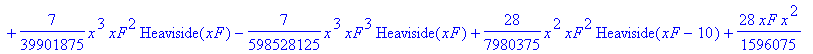 $+\frac{7}{39901875}x^3\,xF^2\,\mathrm{Heaviside}(xF)-\frac{7}{598528125}x^3\,xF^3\,\mathrm{Heaviside}(xF)+\frac{28}{7980375}x^2\,xF^2\,\mathrm{Heaviside}(xF-10)+\frac{28\,xF\,x^2}{1596075}$